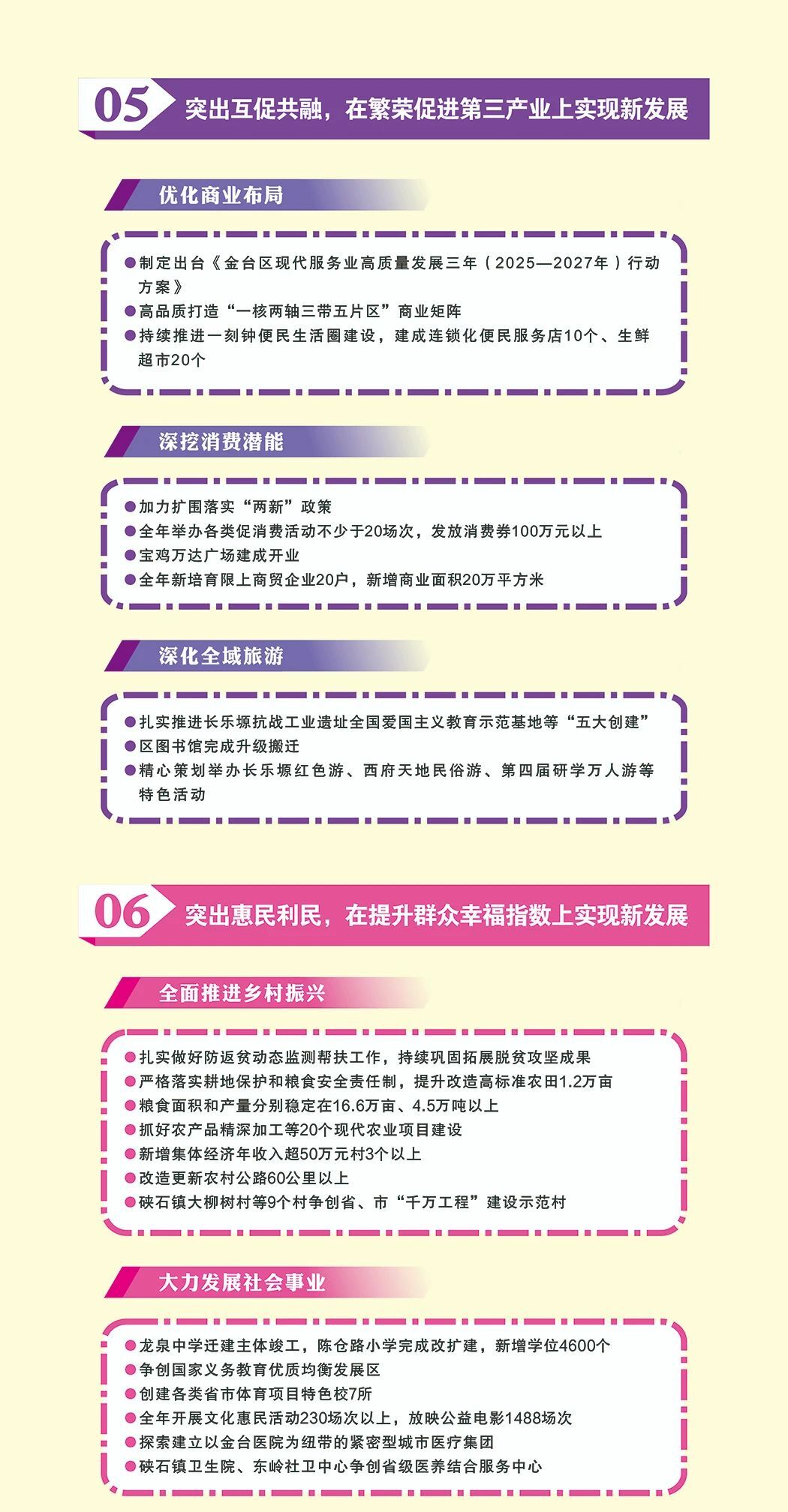 05 突出互促共融，在繁荣促进第三产业上实现新发展

优化商业布局

• 制定出台《金台区现代服务业高质量发展三年（2025—2027年）行动方案》
• 高品质打造“一核两轴三带五片区”商业矩阵
• 持续推进一刻钟便民生活圈建设，建成连锁化便民服务店10个、生鲜超市20个

深挖消费潜能

• 加力扩围落实“两新”政策
• 全年举办各类促消费活动不少于20场次，发放消费券100万元以上
• 宝鸡万达广场建成开业
• 全年新培育限上商贸企业20户，新增商业面积20万平方米

深化全域旅游

• 扎实推进长乐塬抗战工业遗址全国爱国主义教育示范基地等“五大创建”
• 区图书馆完成升级搬迁
• 精心策划举办长乐塬红色游、西府天地民俗游、第四届研学万人游等特色活动

06 突出惠民利民，在提升群众幸福指数上实现新发展

全面推进乡村振兴

• 扎实做好防返贫动态监测帮扶工作，持续巩固拓展脱贫攻坚成果
• 严格落实耕地保护和粮食安全责任制，提升改造高标准农田1.2万亩
• 粮食面积和产量分别稳定在16.6万亩、4.5万吨以上
• 抓好农产品精深加工等20个现代农业项目建设
• 新增集体经济年收入超50万元村3个以上
• 改造更新农村公路60公里以上
• 硖石镇大柳树村等9个村争创省、市“千万工程”建设示范村

大力发展社会事业

• 龙泉中学迁建主体竣工，陈仓路小学完成改扩建，新增学位4600个
• 争创国家义务教育优质均衡发展区
• 创建各类省市体育项目特色校7所
• 全年开展文化惠民活动230场次以上，放映公益电影1488场次
• 探索建立以金台医院为纽带的紧密型城市医疗集团
• 硖石镇卫生院、东岭社卫中心争创省级医养结合服务中心